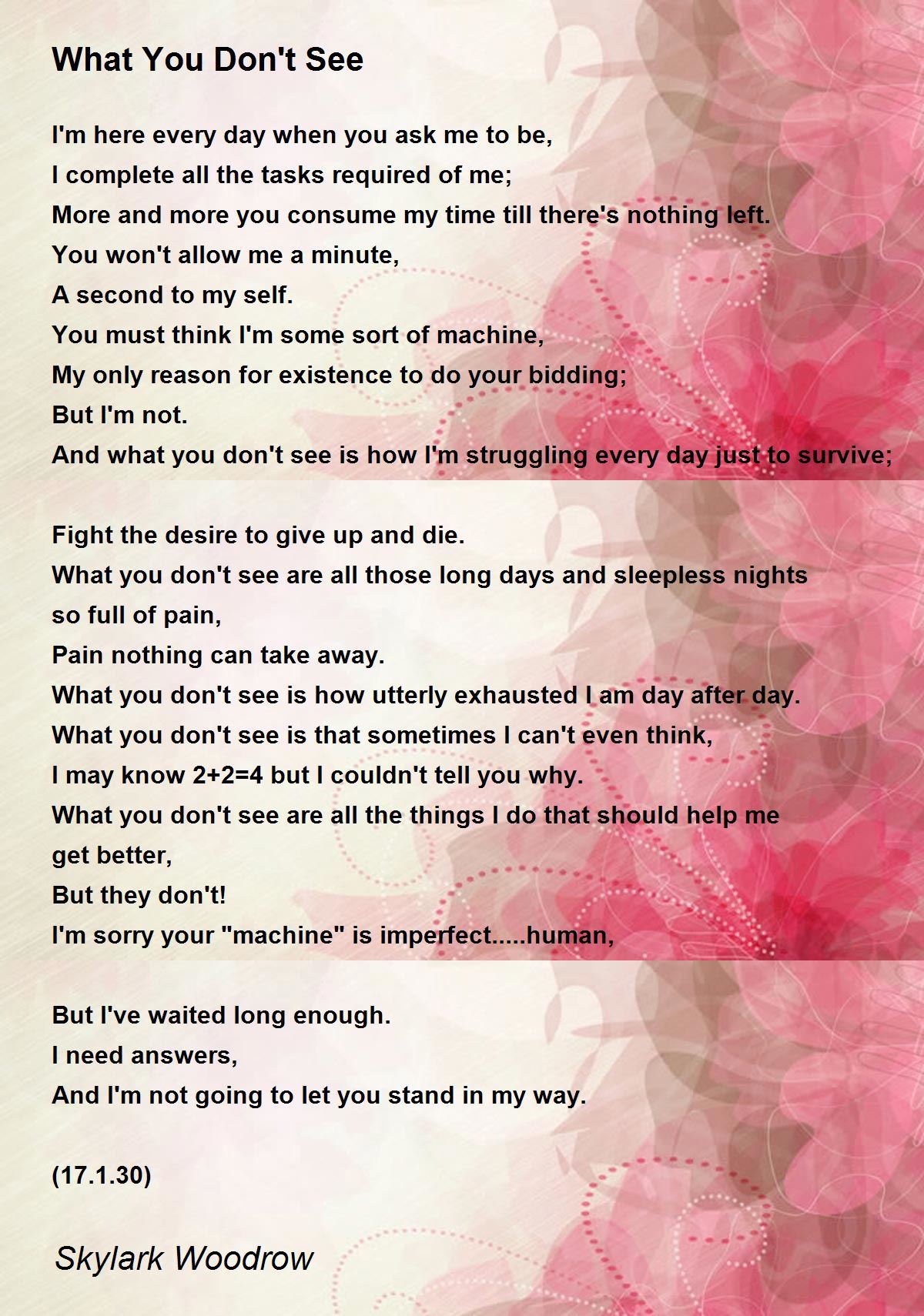 What You Don't See

I'm here every day when you ask me to be,
I complete all the tasks required of me;
More and more you consume my time till there's nothing left.
You won't allow me a minute,
A second to my self.
You must think I'm some sort of machine,
My only reason for existence to do your bidding;
But I'm not.
And what you don't see is how I'm struggling every day just to survive;

Fight the desire to give up and die.
What you don't see are all those long days and sleepless nights so full of pain,
Pain nothing can take away.
What you don't see is how utterly exhausted I am day after day.
What you don't see is that sometimes I can't even think,
I may know 2+2=4 but I couldn't tell you why.
What you don't see are all the things I do that should help me get better,
But they don't!
I'm sorry your "machine" is imperfect.....human,

But I've waited long enough.
I need answers,
And I'm not going to let you stand in my way.

(17.1.30)

Skylark Woodrow